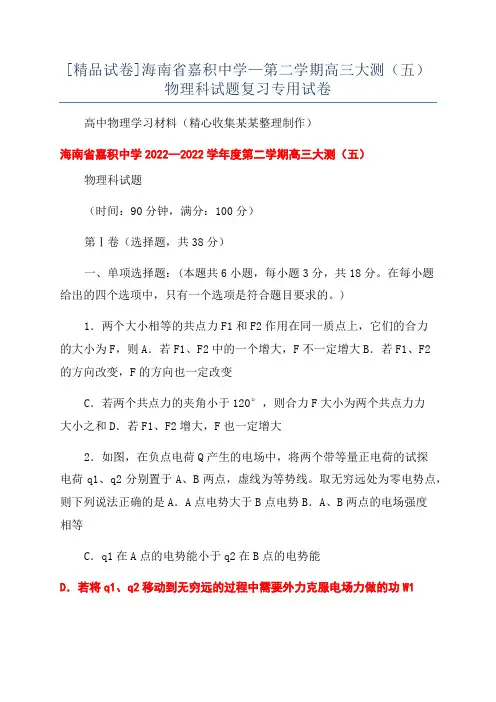 [精品试卷]海南省嘉积中学—第二学期高三大测（五）物理科试题复习专用试卷

高中物理学习材料（精心收集某某整理制作）

海南省嘉积中学 2022—2022 学年度第二学期高三大测（五）

物理科试题

（时间：90 分钟，满分：100 分）

第Ⅰ卷（选择题，共 38 分）

一、单项选择题：（本题共 6 小题，每小题 3 分，共 18 分。在每小题给出的四个选项中，只有一个选项是符合题目要求的。）

1．两个大小相等的共点力 F1 和 F2 作用在同一质点上，它们的合力的大小为 F，则 A．若 F1、F2 中的一个增大，F 不一定增大 B．若 F1、F2 的方向改变，F 的方向也一定改变

C．若两个共点力的夹角小于 120°，则合力 F 大小为两个共点力力大小之和 D．若 F1、F2 增大，F 也一定增大

2．如图，在负点电荷 Q 产生的电场中，将两个带等量正电荷的试探电荷 q1、q2 分别置于 A、B 两点，虚线为等势线。取无穷远处为零电势点，则下列说法正确的是 A．A 点电势大于 B 点电势 B．A、B 两点的电场强度相等

C．q1 在 A 点的电势能小于 q2 在 B 点的电势能

D．若将 q1、q2 移动到无穷远的过程中需要外力克服电场力做的功 W1